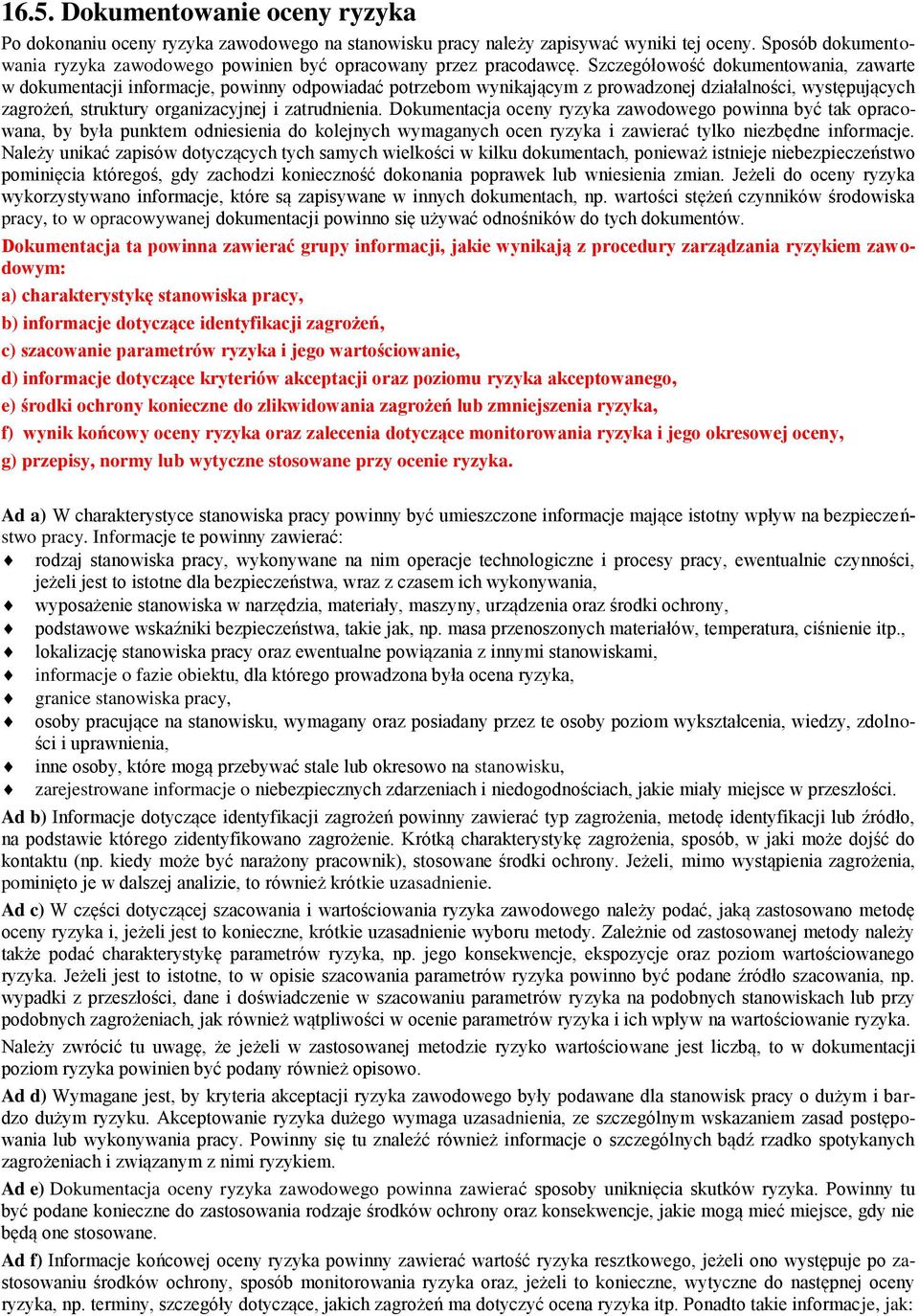 16.5. Dokumentowanie oceny ryzyka

Po dokonaniu oceny ryzyka zawodowego na stanowisku pracy należy zapisywać wyniki tej oceny. Sposób dokumentowania ryzyka zawodowego powinien być opracowany przez pracodawcę. Szczegółowość dokumentowania, zawarte w dokumentacji informacje, powinny odpowiadać potrzebom wynikającym z prowadzonej działalności, występujących zagrożeń, struktury organizacyjnej i zatrudnienia. Dokumentacja oceny ryzyka zawodowego powinna być tak opracowana, by była punktem odniesienia do kolejnych wymaganych ocen ryzyka i zawierać tylko niezbędne informacje. Należy unikać zapisów dotyczących tych samych wielkości w kilku dokumentach, ponieważ istnieje niebezpieczeństwo pominięcia któregoś, gdy zachodzi konieczność dokonania poprawek lub wniesienia zmian. Jeżeli do oceny ryzyka wykorzystywano informacje, które są zapisywane w innych dokumentach, np. wartości stężeń czynników środowiska pracy, to w opracowywanej dokumentacji powinno się używać odnośników do tych dokumentów.

Dokumentacja ta powinna zawierać grupy informacji, jakie wynikają z procedury zarządzania ryzykiem zawodowym:

a) charakterystykę stanowiska pracy,

b) informacje dotyczące identyfikacji zagrożeń,

c) szacowanie parametrów ryzyka i jego wartościowanie,

d) informacje dotyczące kryteriów akceptacji oraz poziomu ryzyka akceptowanego,

e) środki ochrony konieczne do zlikwidowania zagrożeń lub zmniejszenia ryzyka,

f) wynik końcowy oceny ryzyka oraz zalecenia dotyczące monitorowania ryzyka i jego okresowej oceny,

g) przepisy, normy lub wytyczne stosowane przy ocenie ryzyka.

Ad a) W charakterystyce stanowiska pracy powinny być umieszczone informacje mające istotny wpływ na bezpieczeństwo pracy. Informacje te powinny zawierać:
♦ rodzaj stanowiska pracy, wykonywane na nim operacje technologiczne i procesy pracy, ewentualnie czynności, jeżeli jest to istotne dla bezpieczeństwa, wraz z czasem ich wykonywania,
♦ wyposażenie stanowiska w narzędzia, materiały, maszyny, urządzenia oraz środki ochrony,
♦ podstawowe wskaźniki bezpieczeństwa, takie jak, np. masa przenoszonych materiałów, temperatura, ciśnienie itp.,
♦ lokalizację stanowiska pracy oraz ewentualne powiązania z innymi stanowiskami,
♦ informacje o fazie obiektu, dla którego prowadzona była ocena ryzyka,
♦ granice stanowiska pracy,
♦ osoby pracujące na stanowisku, wymagany oraz posiadany przez te osoby poziom wykształcenia, wiedzy, zdolności i uprawnienia,
♦ inne osoby, które mogą przebywać stale lub okresowo na stanowisku,
♦ zarejestrowane informacje o niebezpiecznych zdarzeniach i niedogodnościach, jakie miały miejsce w przeszłości.

Ad b) Informacje dotyczące identyfikacji zagrożeń powinny zawierać typ zagrożenia, metodę identyfikacji lub źródło, na podstawie którego zidentyfikowano zagrożenie. Krótką charakterystykę zagrożenia, sposób, w jaki może dojść do kontaktu (np. kiedy może być narażony pracownik), stosowane środki ochrony. Jeżeli, mimo wystąpienia zagrożenia, pominięto je w dalszej analizie, to również krótkie uzasadnienie.

Ad c) W części dotyczącej szacowania i wartościowania ryzyka zawodowego należy podać, jaką zastosowano metodę oceny ryzyka i, jeżeli jest to konieczne, krótkie uzasadnienie wyboru metody. Zależnie od zastosowanej metody należy także podać charakterystykę parametrów ryzyka, np. jego konsekwencje, ekspozycje oraz poziom wartościowanego ryzyka. Jeżeli jest to istotne, to w opisie szacowania parametrów ryzyka powinno być podane źródło szacowania, np. wypadki z przeszłości, dane i doświadczenie w szacowaniu parametrów ryzyka na podobnych stanowiskach lub przy podobnych zagrożeniach, jak również wątpliwości w ocenie parametrów ryzyka i ich wpływ na wartościowanie ryzyka.

Należy zwrócić tu uwagę, że jeżeli w zastosowanej metodzie ryzyko wartościowane jest liczbą, to w dokumentacji poziom ryzyka powinien być podany również opisowo.

Ad d) Wymagane jest, by kryteria akceptacji ryzyka zawodowego były podawane dla stanowisk pracy o dużym i bardzo dużym ryzyku. Akceptowanie ryzyka dużego wymaga uzasadnienia, ze szczególnym wskazaniem zasad postępowania lub wykonywania pracy. Powinny się tu znaleźć również informacje o szczególnych bądź rzadko spotykanych zagrożeniach i związanym z nimi ryzykiem.

Ad e) Dokumentacja oceny ryzyka zawodowego powinna zawierać sposoby uniknięcia skutków ryzyka. Powinny tu być podane konieczne do zastosowania rodzaje środków ochrony oraz konsekwencje, jakie mogą mieć miejsce, gdy nie będą one stosowane.

Ad f) Informacje końcowej oceny ryzyka powinny zawierać wartość ryzyka resztkowego, jeżeli ono występuje po zastosowaniu środków ochrony, sposób monitorowania ryzyka oraz, jeżeli to konieczne, wytyczne do następnej oceny ryzyka, np. terminy, szczegóły dotyczące, jakich zagrożeń ma dotyczyć ocena ryzyka itp. Ponadto takie informacje, jak: